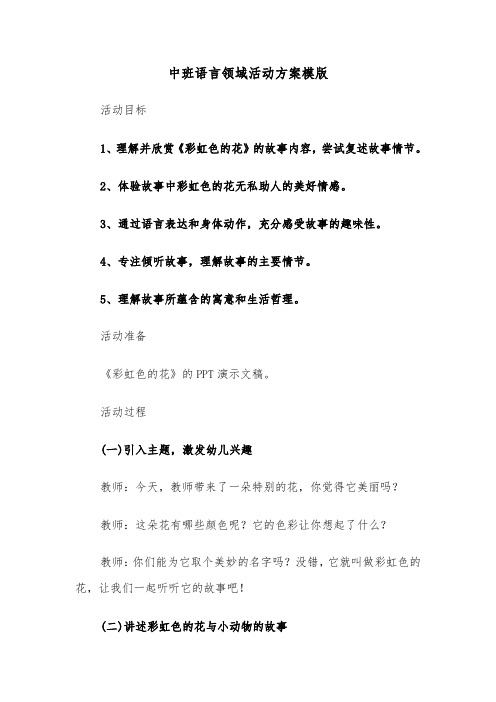 中班语言领域活动方案模版

活动目标

1、理解并欣赏《彩虹色的花》的故事内容，尝试复述故事情节。

2、体验故事中彩虹色的花无私助人的美好情感。

3、通过语言表达和身体动作，充分感受故事的趣味性。

4、专注倾听故事，理解故事的主要情节。

5、理解故事所蕴含的寓意和生活哲理。

活动准备

《彩虹色的花》的PPT演示文稿。

活动过程

(一)引入主题，激发幼儿兴趣

教师：今天，教师带来了一朵特别的花，你觉得它美丽吗?

教师：这朵花有哪些颜色呢？它的色彩让你想起了什么?

教师：你们能为它取个美妙的名字吗？没错，它就叫做彩虹色的花，让我们一起听听它的故事吧！

(二)讲述彩虹色的花与小动物的故事